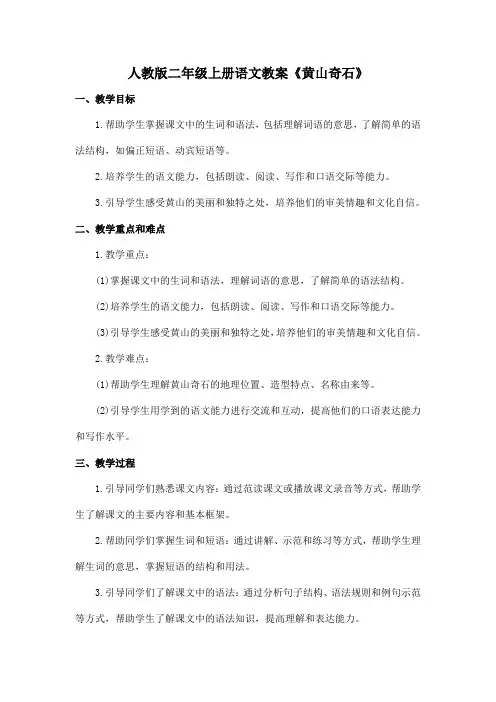 人教版二年级上册语文教案《黄山奇石》

一、教学目标

1. 帮助学生掌握课文中的生词和语法，包括理解词语的意思，了解简单的语法结构，如偏正短语、动宾短语等。

2. 培养学生的语文能力，包括朗读、阅读、写作和口语交际等能力。

3. 引导学生感受黄山的美丽和独特之处，培养他们的审美情趣和文化自信。

二、教学重点和难点

1. 教学重点：

(1) 掌握课文中的生词和语法，理解词语的意思，了解简单的语法结构。

(2) 培养学生的语文能力，包括朗读、阅读、写作和口语交际等能力。

(3) 引导学生感受黄山的美丽和独特之处，培养他们的审美情趣和文化自信。

2. 教学难点：

(1) 帮助学生理解黄山奇石的地理位置、造型特点、名称由来等。

(2) 引导学生用学到的语文能力进行交流和互动，提高他们的口语表达能力和写作水平。

三、教学过程

1. 引导同学们熟悉课文内容：通过范读课文或播放课文录音等方式，帮助学生了解课文的主要内容和基本框架。

2. 帮助同学们掌握生词和短语：通过讲解、示范和练习等方式，帮助学生理解生词的意思，掌握短语的结构和用法。

3. 引导同学们了解课文中的语法：通过分析句子结构、语法规则和例句示范等方式，帮助学生了解课文中的语法知识，提高理解和表达能力。